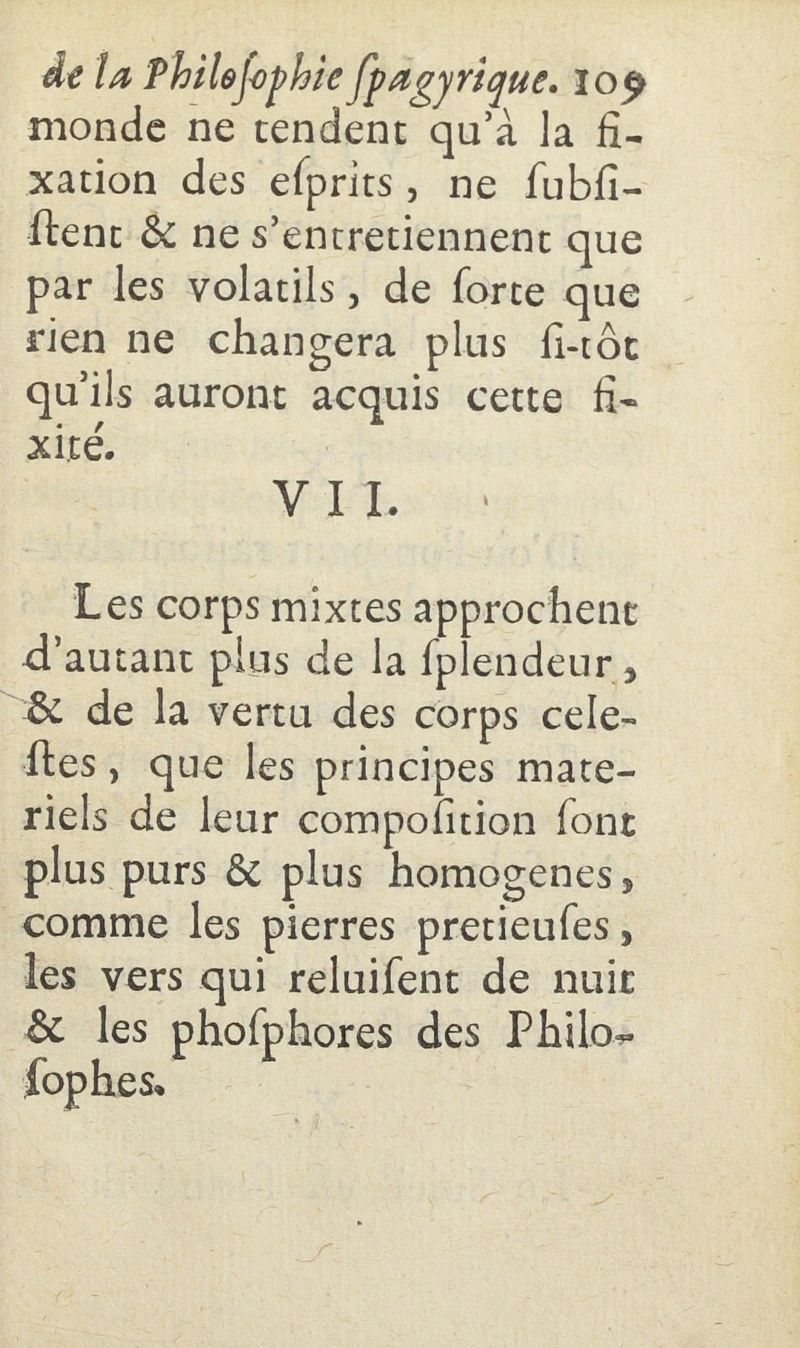 de la Philosophie spagyrique. 109
monde ne tendent qu'à la fixation des esprits, ne subsistent & ne s'entretiennent que par les volatils, de sorte que rien ne changera plus si-tôt qu'ils auront acquis cette fixité.

VII.

Les corps mixtes approchent d'autant plus de la splendeur, & de la vertu des corps celestes, que les principes materiels de leur composition sont plus purs & plus homogenes, comme les pierres pretieuses, les vers qui reluisent de nuit & les phosphores des Philosophes.